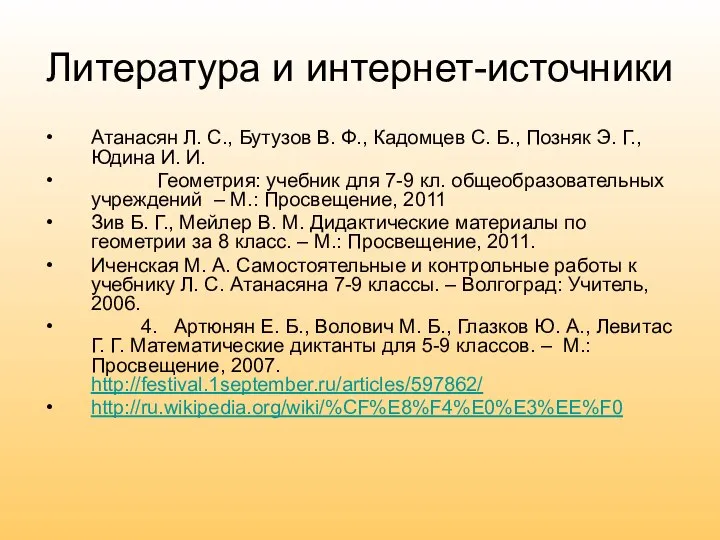 Литература и интернет-источники

• Атанасян Л. С., Бутузов В. Ф., Кадомцев С. Б., Позняк Э. Г., Юдина И. И.

• Геометрия: учебник для 7-9 кл. общеобразовательных учреждений – М.: Просвещение, 2011

• Зив Б. Г., Мейлер В. М. Дидактические материалы по геометрии за 8 класс. – М.: Просвещение, 2011.

• Иченская М. А. Самостоятельные и контрольные работы к учебнику Л. С. Атанасяна 7-9 классы. – Волгоград: Учитель, 2006.

• 4. Артюнян Е. Б., Волович М. Б., Глазков Ю. А., Левитас Г. Г. Математические диктанты для 5-9 классов. – М.: Просвещение, 2007. http://festival.1september.ru/articles/597862/

• http://ru.wikipedia.org/wiki/%CF%E8%F4%E0%E3%EE%F0